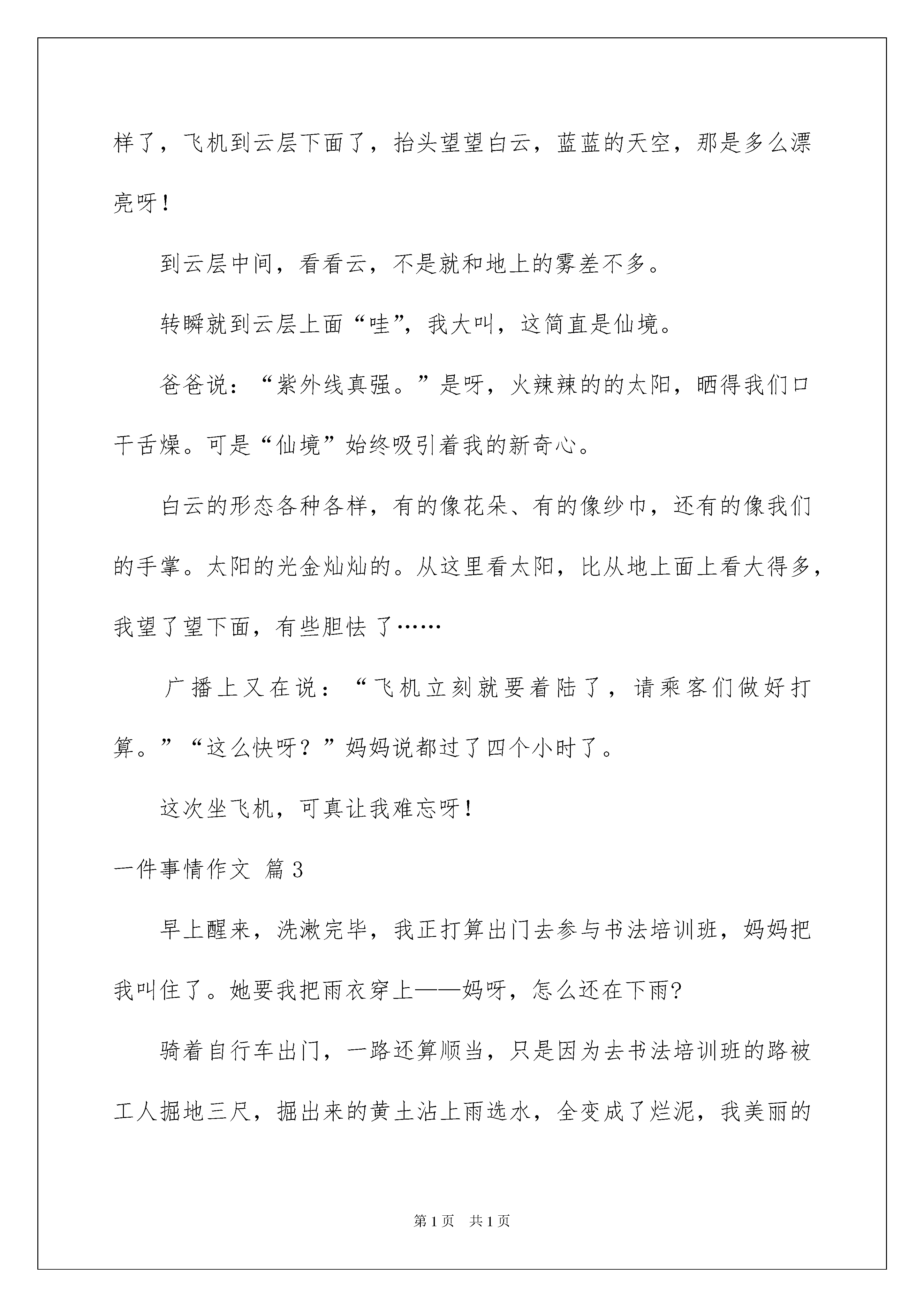 样了，飞机到云层下面了，抬头望望白云，蓝蓝的天空，那是多么漂亮呀！

到云层中间，看看云，不是就和地上的雾差不多。

转瞬就到云层上面“哇”，我大叫，这简直是仙境。

爸爸说：“紫外线真强。”是呀，火辣辣的的太阳，晒得我们口干舌燥。可是“仙境”始终吸引着我的新奇心。

白云的形态各种各样，有的像花朵、有的像纱巾，还有的像我们的手掌。太阳的光金灿灿的。从这里看太阳，比从地上面上看大得多，我望了望下面，有些胆怯了……

广播上又在说：“飞机立刻就要着陆了，请乘客们做好打算。”“这么快呀？”妈妈说都过了四个小时了。

这次坐飞机，可真让我难忘呀！

一件事情作文 篇3

早上醒来，洗漱完毕，我正打算出门去参与书法培训班，妈妈把我叫住了。她要我把雨衣穿上——妈呀，怎么还在下雨?

骑着自行车出门，一路还算顺当，只是因为去书法培训班的路被工人掘地三尺，掘出来的黄土沾上雨选水，全变成了烂泥，我美丽的

第1页 共1页